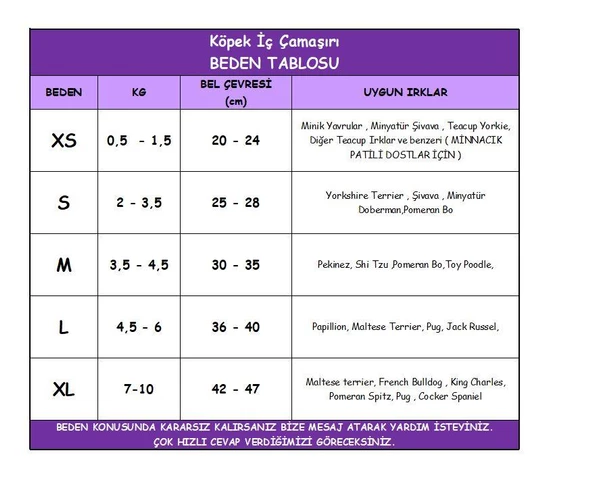 Köpek İç Çamaşırı
BEDEN TABLOSU

| BEDEN | KG | BEL ÇEVRESİ (cm) | UYGUN IRKLAR |
|---|---|---|---|
| XS | 0,5 - 1,5 | 20 - 24 | Minik Yavrular , Minyatür Şivava , Teacup Yorkie, Diğer Teacup Irklar ve benzeri ( MİNNACIK PATİLİ DOSTLAR İÇİN ) |
| S | 2 - 3,5 | 25 - 28 | Yorkshire Terrier , Şivava , Minyatür Doberman,Pomeran Bo |
| M | 3,5 - 4,5 | 30 - 35 | Pekinez, Shi Tzu ,Pomeran Bo,Toy Poodle, |
| L | 4,5 - 6 | 36 - 40 | Papillion, Maltese Terrier, Pug, Jack Russel, |
| XL | 7-10 | 42 - 47 | Maltese terrier, French Bulldog , King Charles, Pomeran Spitz, Pug , Cocker Spaniel |

BEDEN KONUSUNDA KARARSIZ KALIRSANIZ BİZE MESAJ ATARAK YARDIM İSTEYİNİZ. ÇOK HIZLI CEVAP VERDİĞİMİZİ GÖRECEKSİNİZ.